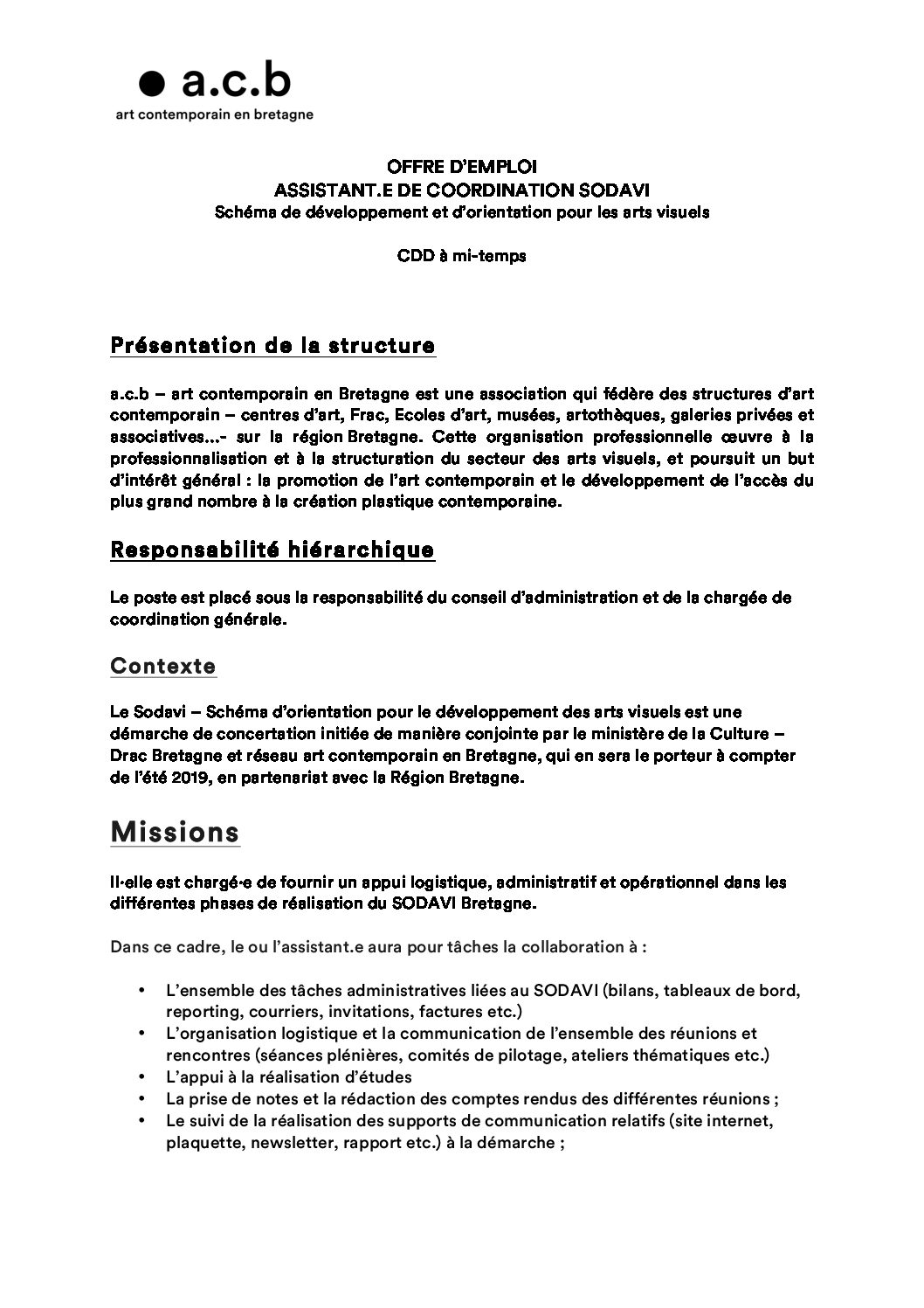 ● a.c.b
art contemporain en bretagne

OFFRE D'EMPLOI
ASSISTANT.E DE COORDINATION SODAVI
Schéma de développement et d'orientation pour les arts visuels

CDD à mi-temps

Présentation de la structure

a.c.b – art contemporain en Bretagne est une association qui fédère des structures d'art contemporain – centres d'art, Frac, Ecoles d'art, musées, artothèques, galeries privées et associatives...- sur la région Bretagne. Cette organisation professionnelle œuvre à la professionnalisation et à la structuration du secteur des arts visuels, et poursuit un but d'intérêt général : la promotion de l'art contemporain et le développement de l'accès du plus grand nombre à la création plastique contemporaine.

Responsabilité hiérarchique

Le poste est placé sous la responsabilité du conseil d'administration et de la chargée de coordination générale.

Contexte

Le Sodavi – Schéma d'orientation pour le développement des arts visuels est une démarche de concertation initiée de manière conjointe par le ministère de la Culture – Drac Bretagne et réseau art contemporain en Bretagne, qui en sera le porteur à compter de l'été 2019, en partenariat avec la Région Bretagne.

Missions

Il·elle est chargé·e de fournir un appui logistique, administratif et opérationnel dans les différentes phases de réalisation du SODAVI Bretagne.

Dans ce cadre, le ou l'assistant.e aura pour tâches la collaboration à :

• L'ensemble des tâches administratives liées au SODAVI (bilans, tableaux de bord, reporting, courriers, invitations, factures etc.)
• L'organisation logistique et la communication de l'ensemble des réunions et rencontres (séances plénières, comités de pilotage, ateliers thématiques etc.)
• L'appui à la réalisation d'études
• La prise de notes et la rédaction des comptes rendus des différentes réunions ;
• Le suivi de la réalisation des supports de communication relatifs (site internet, plaquette, newsletter, rapport etc.) à la démarche ;